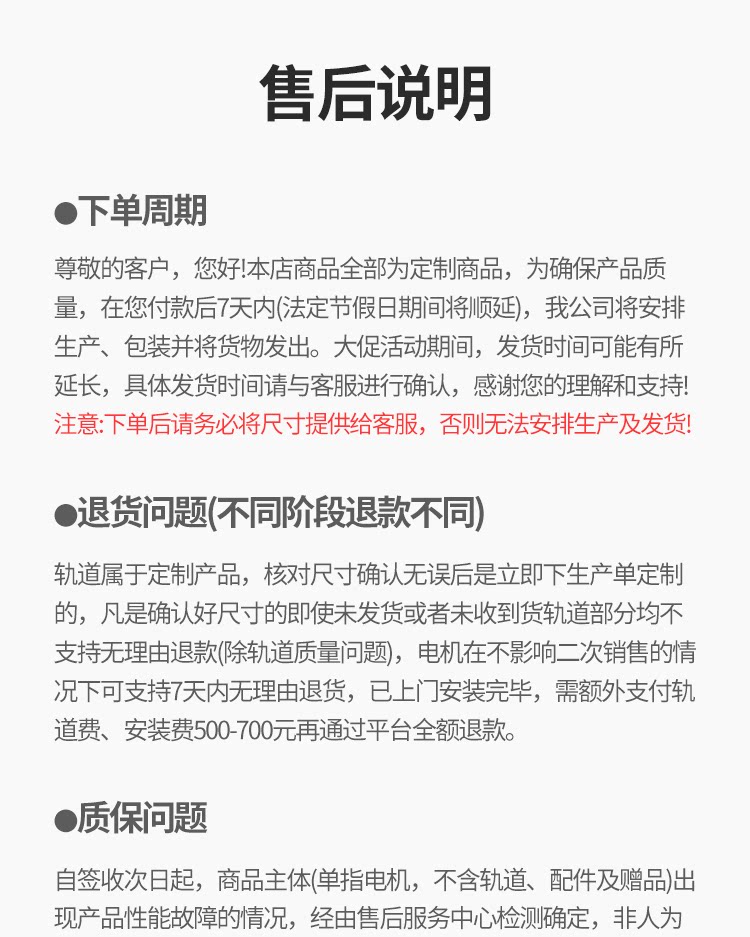 售后说明

●下单周期

尊敬的客户，您好!本店商品全部为定制商品，为确保产品质量，在您付款后7天内(法定节假日期间将顺延)，我公司将安排生产、包装并将货物发出。大促活动期间，发货时间可能有所延长，具体发货时间请与客服进行确认，感谢您的理解和支持!
注意:下单后请务必将尺寸提供给客服，否则无法安排生产及发货!

●退货问题(不同阶段退款不同)

轨道属于定制产品，核对尺寸确认无误后是立即下生产单定制的，凡是确认好尺寸的即使未发货或者未收到货轨道部分均不支持无理由退款(除轨道质量问题)，电机在不影响二次销售的情况下可支持7天内无理由退货，已上门安装完毕，需额外支付轨道费、安装费500-700元再通过平台全额退款。

●质保问题

自签收次日起，商品主体(单指电机，不含轨道、配件及赠品)出现产品性能故障的情况，经由售后服务中心检测确定，非人为